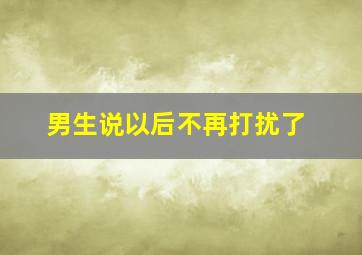 男生说以后不再打扰了